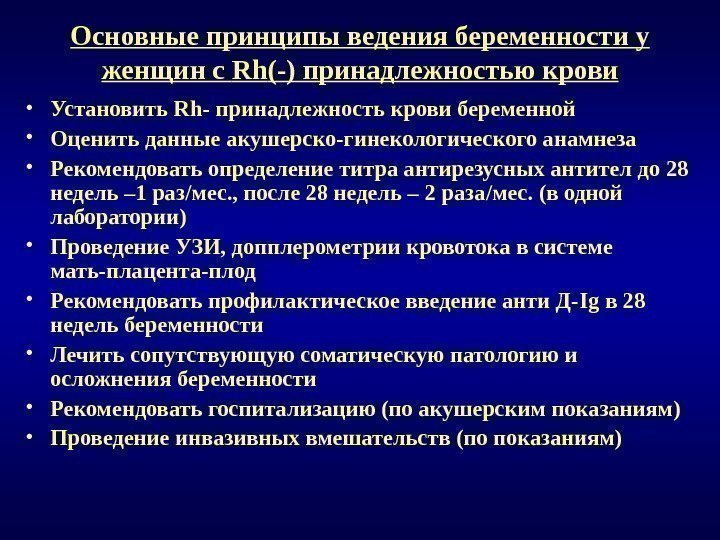 Основные принципы ведения беременности у женщин с Rh(-) принадлежностью крови

• Установить Rh- принадлежность крови беременной
• Оценить данные акушерско-гинекологического анамнеза
• Рекомендовать определение титра антирезусных антител до 28 недель –1 раз/мес., после 28 недель – 2 раза/мес. (в одной лаборатории)
• Проведение УЗИ, допплерометрии кровотока в системе мать-плацента-плод
• Рекомендовать профилактическое введение анти Д-Ig в 28 недель беременности
• Лечить сопутствующую соматическую патологию и осложнения беременности
• Рекомендовать госпитализацию (по акушерским показаниям)
• Проведение инвазивных вмешательств (по показаниям)